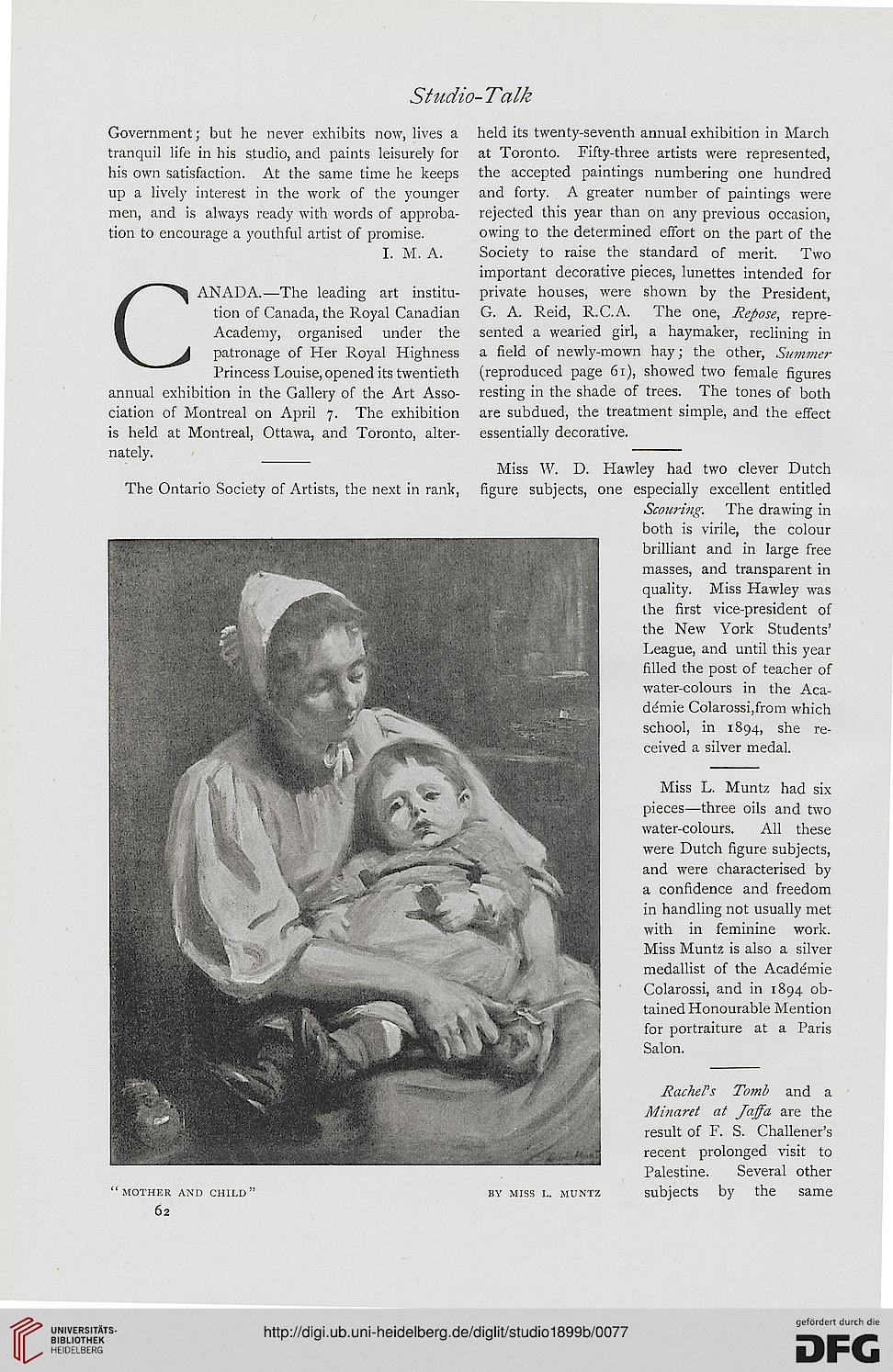 Studio-Talk

Government; but he never exhibits now, lives a tranquil life in his studio, and paints leisurely for his own satisfaction. At the same time he keeps up a lively interest in the work of the younger men, and is always ready with words of approbation to encourage a youthful artist of promise.

I. M. A.

CANADA.—The leading art institution of Canada, the Royal Canadian Academy, organised under the patronage of Her Royal Highness Princess Louise, opened its twentieth annual exhibition in the Gallery of the Art Association of Montreal on April 7. The exhibition is held at Montreal, Ottawa, and Toronto, alternately.

The Ontario Society of Artists, the next in rank, held its twenty-seventh annual exhibition in March at Toronto. Fifty-three artists were represented, the accepted paintings numbering one hundred and forty. A greater number of paintings were rejected this year than on any previous occasion, owing to the determined effort on the part of the Society to raise the standard of merit. Two important decorative pieces, lunettes intended for private houses, were shown by the President, G. A. Reid, R.C.A. The one, Repose, represented a wearied girl, a haymaker, reclining in a field of newly-mown hay; the other, Summer (reproduced page 61), showed two female figures resting in the shade of trees. The tones of both are subdued, the treatment simple, and the effect essentially decorative.

Miss W. D. Hawley had two clever Dutch figure subjects, one especially excellent entitled Scouring. The drawing in both is virile, the colour brilliant and in large free masses, and transparent in quality. Miss Hawley was the first vice-president of the New York Students' League, and until this year filled the post of teacher of water-colours in the Académie Colarossi, from which school, in 1894, she received a silver medal.

Miss L. Muntz had six pieces—three oils and two water-colours. All these were Dutch figure subjects, and were characterised by a confidence and freedom in handling not usually met with in feminine work. Miss Muntz is also a silver medallist of the Académie Colarossi, and in 1894 obtained Honourable Mention for portraiture at a Paris Salon.

Rachel's Tomb and a Minaret at Jaffa are the result of F. S. Challener's recent prolonged visit to Palestine. Several other subjects by the same

"MOTHER AND CHILD" BY MISS L. MUNTZ

62

UNIVERSITÄTS-BIBLIOTHEK HEIDELBERG

http://digi.ub.uni-heidelberg.de/diglit/studio1899b/0077

gefördert durch die DFG